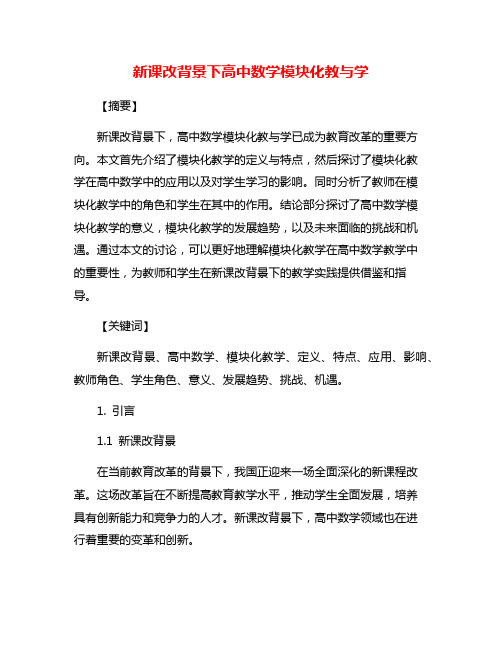 新课改背景下高中数学模块化教与学

【摘要】

新课改背景下，高中数学模块化教与学已成为教育改革的重要方向。本文首先介绍了模块化教学的定义与特点，然后探讨了模块化教学在高中数学中的应用以及对学生学习的影响。同时分析了教师在模块化教学中的角色和学生在其中的作用。结论部分探讨了高中数学模块化教学的意义，模块化教学的发展趋势，以及未来面临的挑战和机遇。通过本文的讨论，可以更好地理解模块化教学在高中数学教学中的重要性，为教师和学生在新课改背景下的教学实践提供借鉴和指导。

【关键词】

新课改背景、高中数学、模块化教学、定义、特点、应用、影响、教师角色、学生角色、意义、发展趋势、挑战、机遇。

1. 引言

1.1 新课改背景

在当前教育改革的背景下，我国正迎来一场全面深化的新课程改革。这场改革旨在不断提高教育教学水平，推动学生全面发展，培养具有创新能力和竞争力的人才。新课改背景下，高中数学领域也在进行着重要的变革和创新。